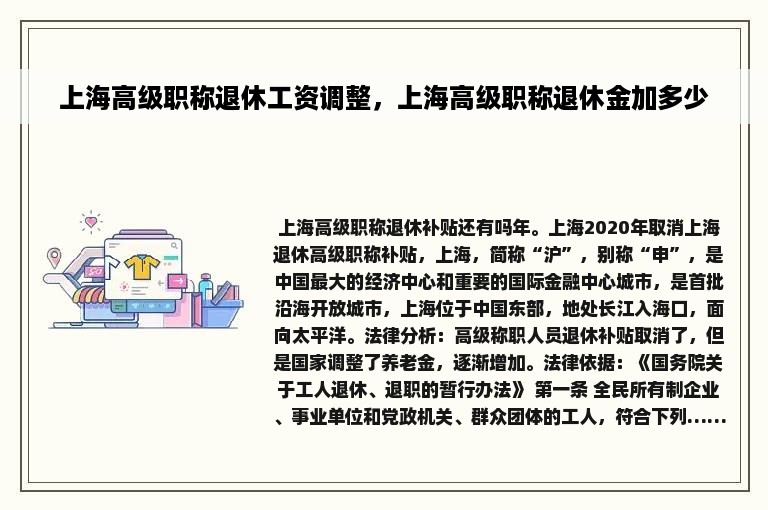 上海高级职称退休工资调整，上海高级职称退休金加多少

上海高级职称退休补贴还有吗年。上海2020年取消上海退休高级职称补贴，上海，简称“沪”，别称“申”，是中国最大的经济中心和重要的国际金融中心城市，是首批沿海开放城市，上海位于中国东部，地处长江入海口，面向太平洋。法律分析：高级称职人员退休补贴取消了，但是国家调整了养老金，逐渐增加。法律依据：《国务院关于工人退休、退职的暂行办法》第一条 全民所有制企业、事业单位和党政机关、群众团体的工人，符合下列......